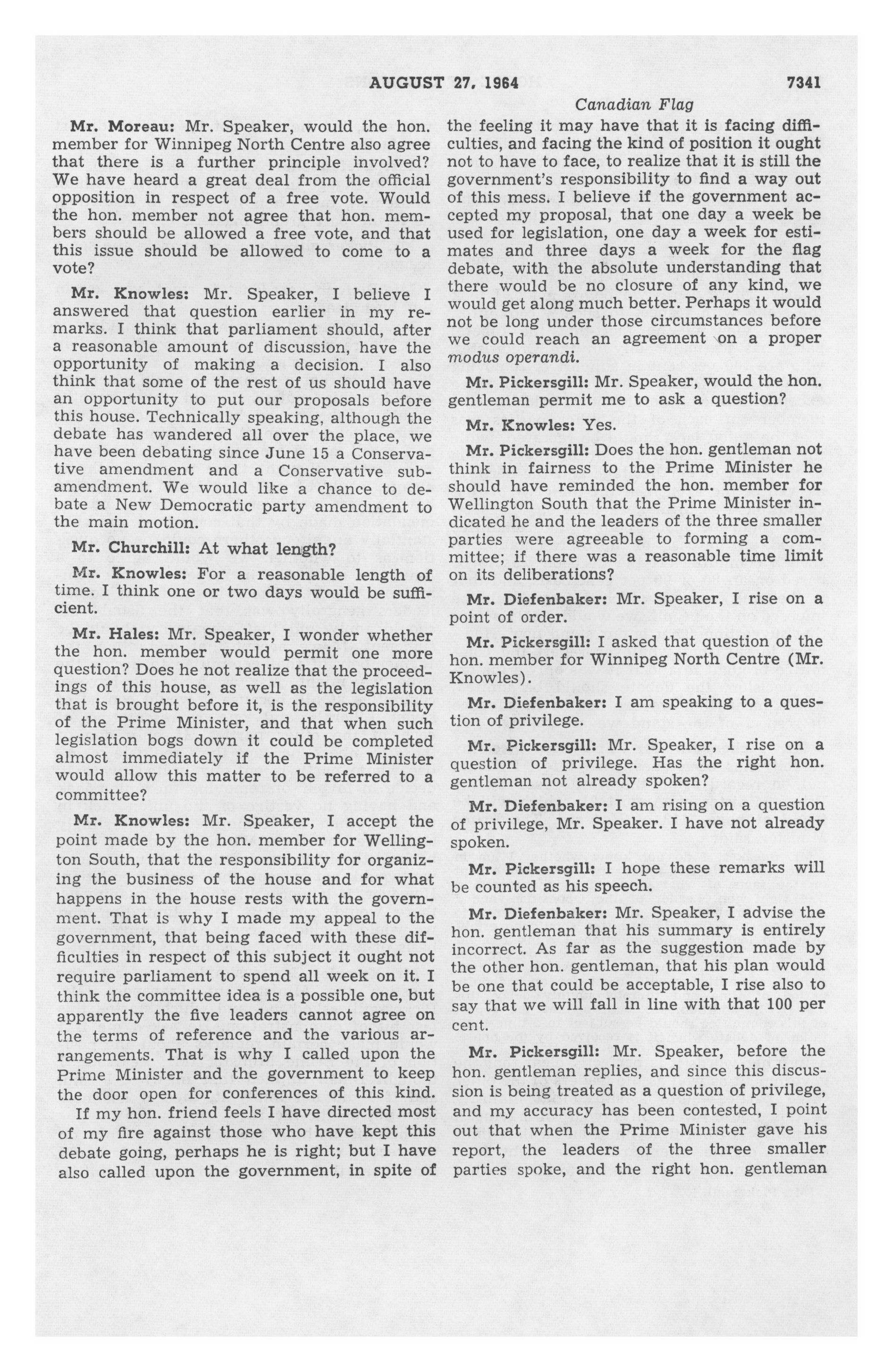 AUGUST 27, 1964 7341

Canadian Flag

Mr. Moreau: Mr. Speaker, would the hon. member for Winnipeg North Centre also agree that there is a further principle involved? We have heard a great deal from the official opposition in respect of a free vote. Would the hon. member not agree that hon. members should be allowed a free vote, and that this issue should be allowed to come to a vote?

Mr. Knowles: Mr. Speaker, I believe I answered that question earlier in my remarks. I think that parliament should, after a reasonable amount of discussion, have the opportunity of making a decision. I also think that some of the rest of us should have an opportunity to put our proposals before this house. Technically speaking, although the debate has wandered all over the place, we have been debating since June 15 a Conservative amendment and a Conservative subamendment. We would like a chance to debate a New Democratic party amendment to the main motion.

Mr. Churchill: At what length?

Mr. Knowles: For a reasonable length of time. I think one or two days would be sufficient.

Mr. Hales: Mr. Speaker, I wonder whether the hon. member would permit one more question? Does he not realize that the proceedings of this house, as well as the legislation that is brought before it, is the responsibility of the Prime Minister, and that when such legislation bogs down it could be completed almost immediately if the Prime Minister would allow this matter to be referred to a committee?

Mr. Knowles: Mr. Speaker, I accept the point made by the hon. member for Wellington South, that the responsibility for organizing the business of the house and for what happens in the house rests with the government. That is why I made my appeal to the government, that being faced with these difficulties in respect of this subject it ought not require parliament to spend all week on it. I think the committee idea is a possible one, but apparently the five leaders cannot agree on the terms of reference and the various arrangements. That is why I called upon the Prime Minister and the government to keep the door open for conferences of this kind.

If my hon. friend feels I have directed most of my fire against those who have kept this debate going, perhaps he is right; but I have also called upon the government, in spite of the feeling it may have that it is facing difficulties, and facing the kind of position it ought not to have to face, to realize that it is still the government's responsibility to find a way out of this mess. I believe if the government accepted my proposal, that one day a week be used for legislation, one day a week for estimates and three days a week for the flag debate, with the absolute understanding that there would be no closure of any kind, we would get along much better. Perhaps it would not be long under those circumstances before we could reach an agreement on a proper modus operandi.

Mr. Pickersgill: Mr. Speaker, would the hon. gentleman permit me to ask a question?

Mr. Knowles: Yes.

Mr. Pickersgill: Does the hon. gentleman not think in fairness to the Prime Minister he should have reminded the hon. member for Wellington South that the Prime Minister indicated he and the leaders of the three smaller parties were agreeable to forming a committee; if there was a reasonable time limit on its deliberations?

Mr. Diefenbaker: Mr. Speaker, I rise on a point of order.

Mr. Pickersgill: I asked that question of the hon. member for Winnipeg North Centre (Mr. Knowles).

Mr. Diefenbaker: I am speaking to a question of privilege.

Mr. Pickersgill: Mr. Speaker, I rise on a question of privilege. Has the right hon. gentleman not already spoken?

Mr. Diefenbaker: I am rising on a question of privilege, Mr. Speaker. I have not already spoken.

Mr. Pickersgill: I hope these remarks will be counted as his speech.

Mr. Diefenbaker: Mr. Speaker, I advise the hon. gentleman that his summary is entirely incorrect. As far as the suggestion made by the other hon. gentleman, that his plan would be one that could be acceptable, I rise also to say that we will fall in line with that 100 per cent.

Mr. Pickersgill: Mr. Speaker, before the hon. gentleman replies, and since this discussion is being treated as a question of privilege, and my accuracy has been contested, I point out that when the Prime Minister gave his report, the leaders of the three smaller parties spoke, and the right hon. gentleman